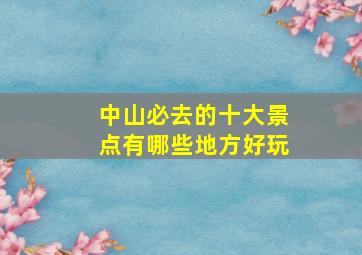 中山必去的十大景点有哪些地方好玩